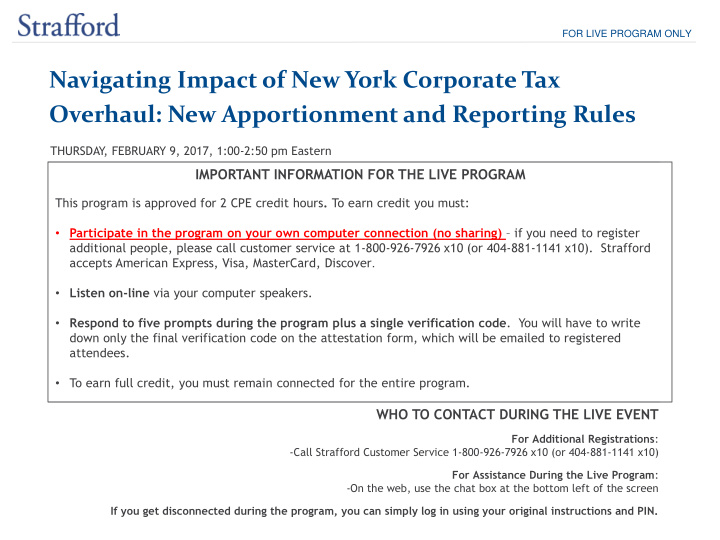 Strafford

FOR LIVE PROGRAM ONLY

Navigating Impact of New York Corporate Tax Overhaul: New Apportionment and Reporting Rules

THURSDAY, FEBRUARY 9, 2017, 1:00-2:50 pm Eastern

IMPORTANT INFORMATION FOR THE LIVE PROGRAM

This program is approved for 2 CPE credit hours. To earn credit you must:

• Participate in the program on your own computer connection (no sharing) – if you need to register additional people, please call customer service at 1-800-926-7926 x10 (or 404-881-1141 x10). Strafford accepts American Express, Visa, MasterCard, Discover.

• Listen on-line via your computer speakers.

• Respond to five prompts during the program plus a single verification code. You will have to write down only the final verification code on the attestation form, which will be emailed to registered attendees.

• To earn full credit, you must remain connected for the entire program.

WHO TO CONTACT DURING THE LIVE EVENT

For Additional Registrations:
-Call Strafford Customer Service 1-800-926-7926 x10 (or 404-881-1141 x10)

For Assistance During the Live Program:
-On the web, use the chat box at the bottom left of the screen

If you get disconnected during the program, you can simply log in using your original instructions and PIN.